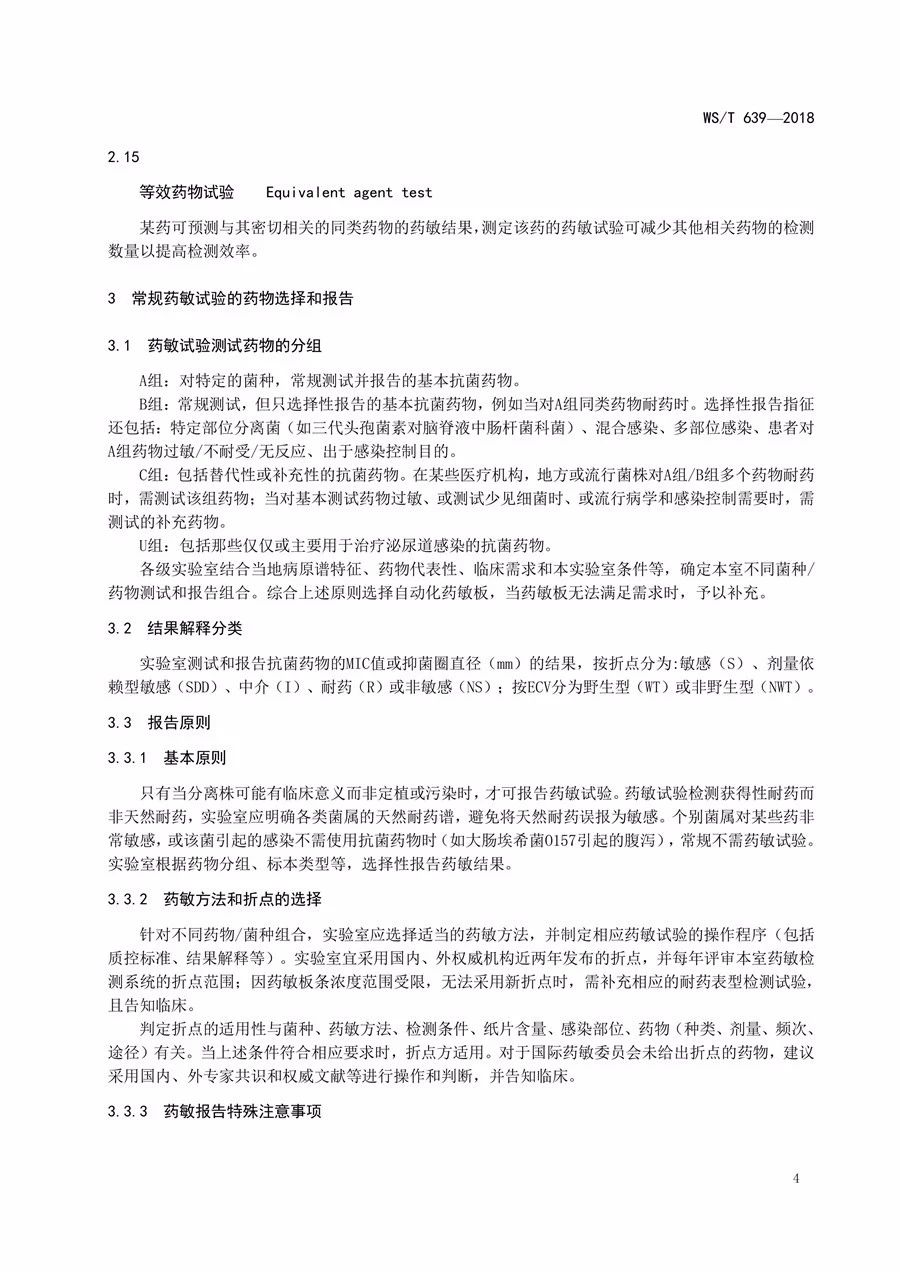 WS/T 639—2018

2.15

等效药物试验　Equivalent agent test

某药可预测与其密切相关的同类药物的药敏结果，测定该药的药敏试验可减少其他相关药物的检测数量以提高检测效率。

3　常规药敏试验的药物选择和报告

3.1　药敏试验测试药物的分组

A组：对特定的菌种，常规测试并报告的基本抗菌药物。

B组：常规测试，但只选择性报告的基本抗菌药物，例如当对A组同类药物耐药时。选择性报告指征还包括：特定部位分离菌（如三代头孢菌素对脑脊液中肠杆菌科菌）、混合感染、多部位感染、患者对A组药物过敏/不耐受/无反应、出于感染控制目的。

C组：包括替代性或补充性的抗菌药物。在某些医疗机构，地方或流行菌株对A组/B组多个药物耐药时，需测试该组药物；当对基本测试药物过敏、或测试少见细菌时、或流行病学和感染控制需要时，需测试的补充药物。

U组：包括那些仅仅或主要用于治疗泌尿道感染的抗菌药物。

各级实验室结合当地病原谱特征、药物代表性、临床需求和本实验室条件等，确定本室不同菌种/药物测试和报告组合。综合上述原则选择自动化药敏板，当药敏板无法满足需求时，予以补充。

3.2　结果解释分类

实验室测试和报告抗菌药物的MIC值或抑菌圈直径（mm）的结果，按折点分为:敏感（S）、剂量依赖型敏感（SDD）、中介（I）、耐药（R）或非敏感（NS）；按ECV分为野生型（WT）或非野生型（NWT）。

3.3　报告原则

3.3.1　基本原则

只有当分离株可能有临床意义而非定植或污染时，才可报告药敏试验。药敏试验检测获得性耐药而非天然耐药，实验室应明确各类菌属的天然耐药谱，避免将天然耐药误报为敏感。个别菌属对某些药非常敏感，或该菌引起的感染不需使用抗菌药物时（如大肠埃希菌O157引起的腹泻），常规不需药敏试验。实验室根据药物分组、标本类型等，选择性报告药敏结果。

3.3.2　药敏方法和折点的选择

针对不同药物/菌种组合，实验室应选择适当的药敏方法，并制定相应药敏试验的操作程序（包括质控标准、结果解释等）。实验室宜采用国内、外权威机构近两年发布的折点，并每年评审本室药敏检测系统的折点范围；因药敏板条浓度范围受限，无法采用新折点时，需补充相应的耐药表型检测试验，且告知临床。

判定折点的适用性与菌种、药敏方法、检测条件、纸片含量、感染部位、药物（种类、剂量、频次、途径）有关。当上述条件符合相应要求时，折点方适用。对于国际药敏委员会未给出折点的药物，建议采用国内、外专家共识和权威文献等进行操作和判断，并告知临床。

3.3.3　药敏报告特殊注意事项

4